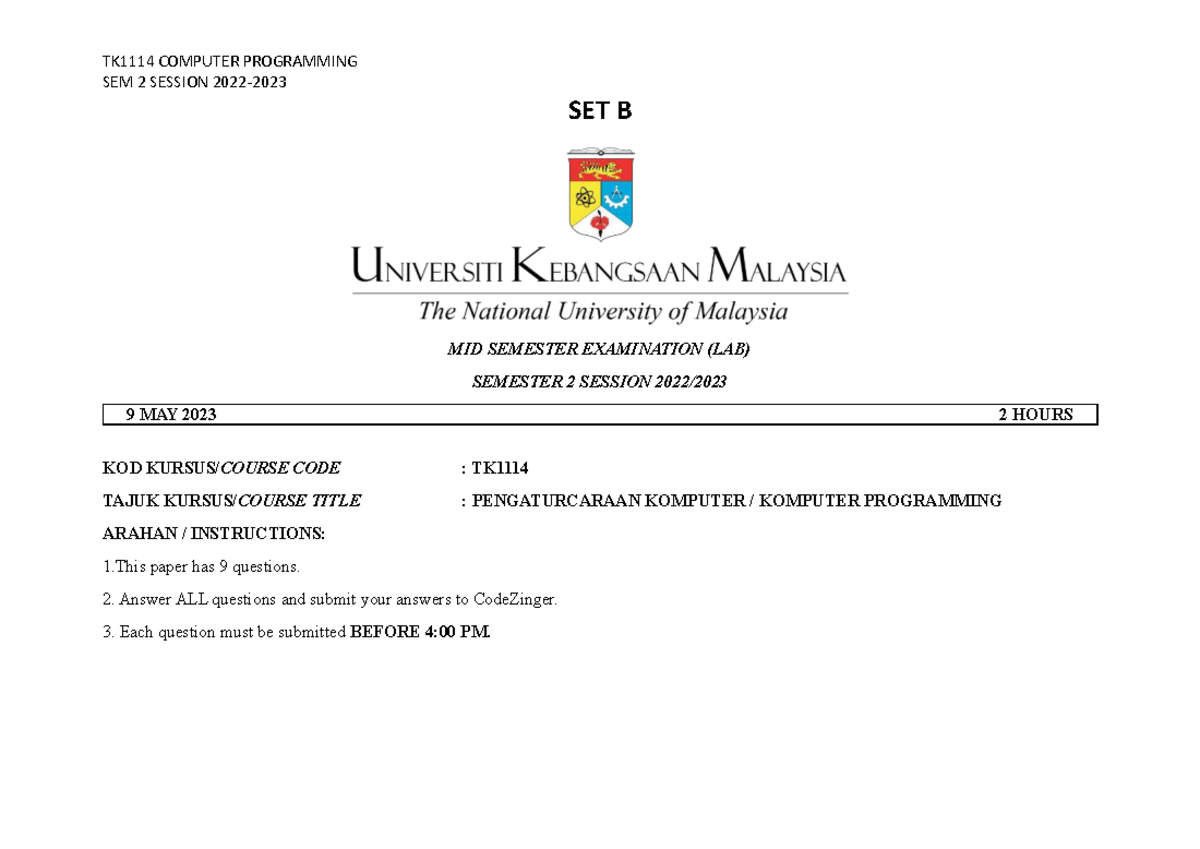 TK1114 COMPUTER PROGRAMMING
SEM 2 SESSION 2022-2023

SET B

UNIVERSITI KEBANGSAAN MALAYSIA
The National University of Malaysia

MID SEMESTER EXAMINATION (LAB)

SEMESTER 2 SESSION 2022/2023

9 MAY 2023 2 HOURS

KOD KURSUS/COURSE CODE : TK1114

TAJUK KURSUS/COURSE TITLE : PENGATURCARAAN KOMPUTER / KOMPUTER PROGRAMMING

ARAHAN / INSTRUCTIONS:

1.This paper has 9 questions.

2. Answer ALL questions and submit your answers to CodeZinger.

3. Each question must be submitted BEFORE 4:00 PM.